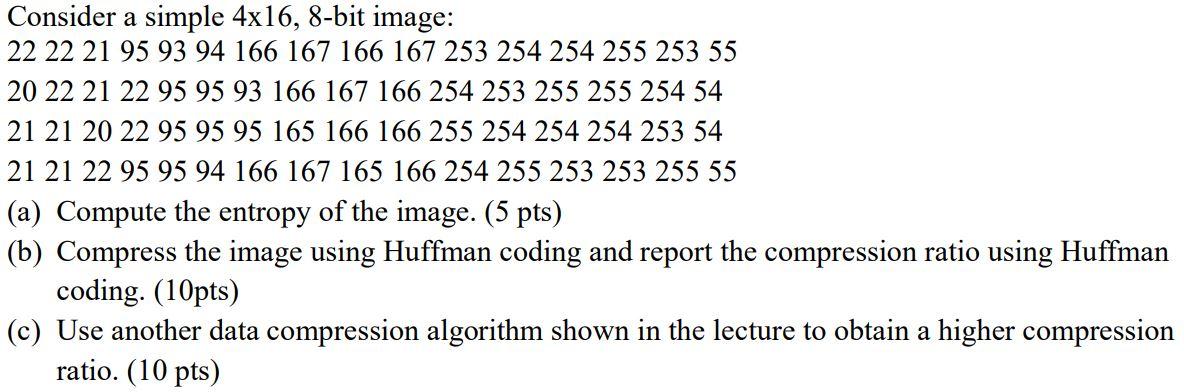 Consider a simple 4x16, 8-bit image:
22 22 21 95 93 94 166 167 166 167 253 254 254 255 253 55
20 22 21 22 95 95 93 166 167 166 254 253 255 255 254 54
21 21 20 22 95 95 95 165 166 166 255 254 254 254 253 54
21 21 22 95 95 94 166 167 165 166 254 255 253 253 255 55
(a) Compute the entropy of the image. (5 pts)
(b) Compress the image using Huffman coding and report the compression ratio using Huffman coding. (10pts)
(c) Use another data compression algorithm shown in the lecture to obtain a higher compression ratio. (10 pts)